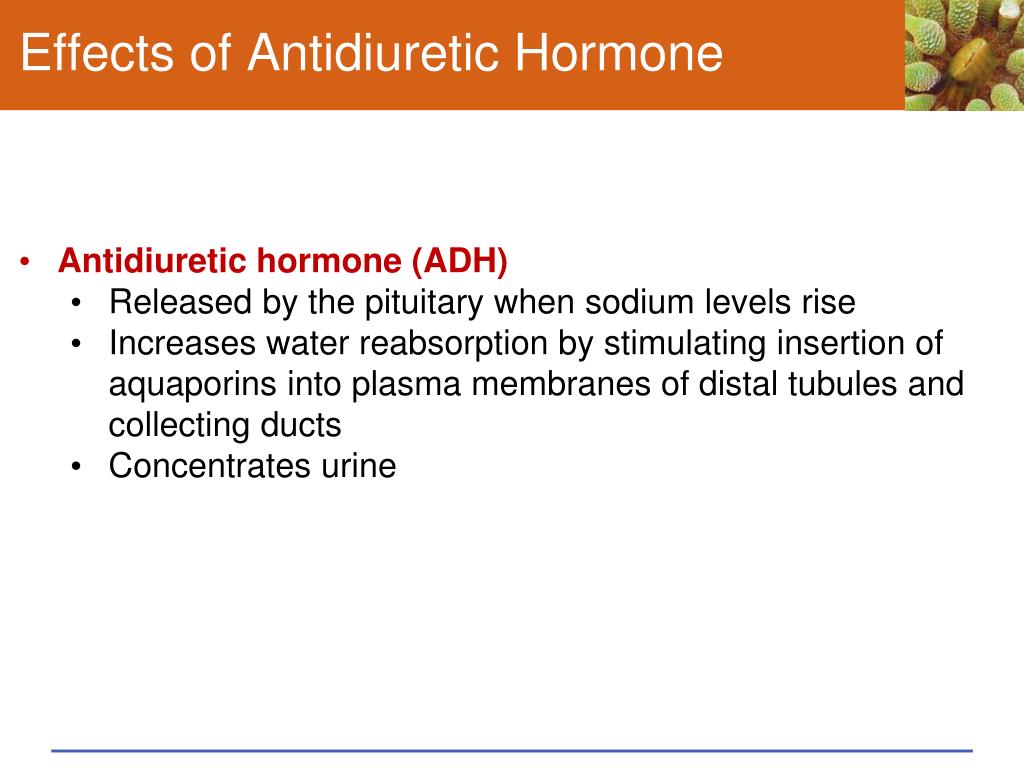 Effects of Antidiuretic Hormone

• Antidiuretic hormone (ADH)
  • Released by the pituitary when sodium levels rise
  • Increases water reabsorption by stimulating insertion of aquaporins into plasma membranes of distal tubules and collecting ducts
  • Concentrates urine